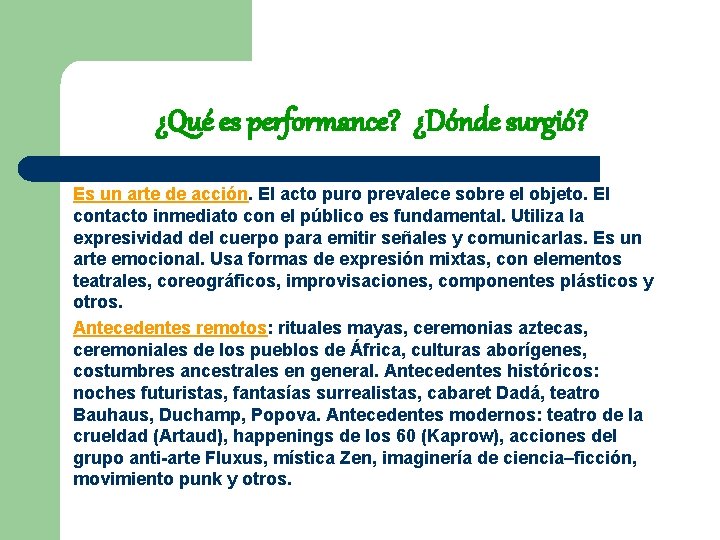 ¿Qué es performance? ¿Dónde surgió?

Es un arte de acción. El acto puro prevalece sobre el objeto. El contacto inmediato con el público es fundamental. Utiliza la expresividad del cuerpo para emitir señales y comunicarlas. Es un arte emocional. Usa formas de expresión mixtas, con elementos teatrales, coreográficos, improvisaciones, componentes plásticos y otros.

Antecedentes remotos: rituales mayas, ceremonias aztecas, ceremoniales de los pueblos de África, culturas aborígenes, costumbres ancestrales en general. Antecedentes históricos: noches futuristas, fantasías surrealistas, cabaret Dadá, teatro Bauhaus, Duchamp, Popova. Antecedentes modernos: teatro de la crueldad (Artaud), happenings de los 60 (Kaprow), acciones del grupo anti-arte Fluxus, mística Zen, imaginería de ciencia–ficción, movimiento punk y otros.